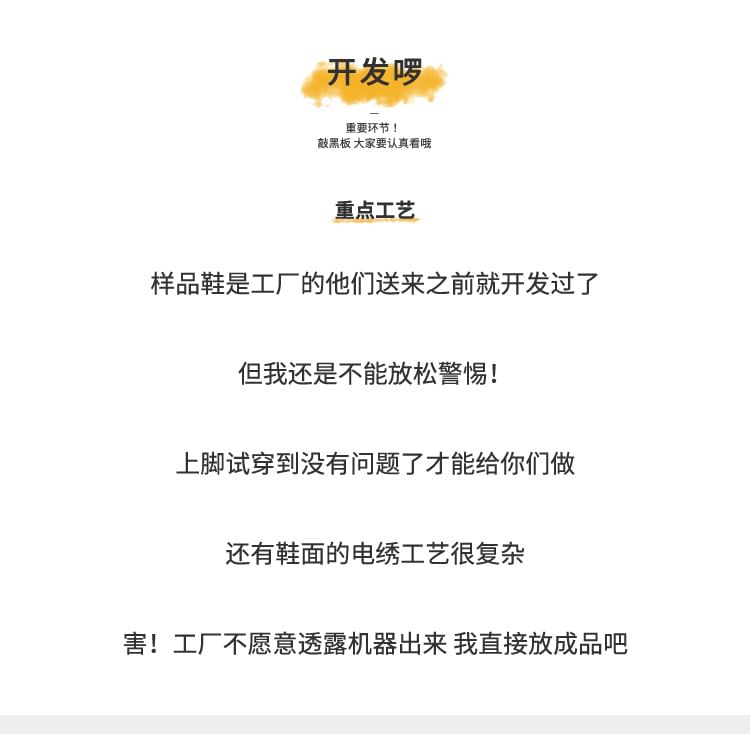 开发啰

—

重要环节！
敲黑板 大家要认真看哦

重点工艺

样品鞋是工厂的他们送来之前就开发过了

但我还是不能放松警惕！

上脚试穿到没有问题了才能给你们做

还有鞋面的电绣工艺很复杂

害！工厂不愿意透露机器出来 我直接放成品吧